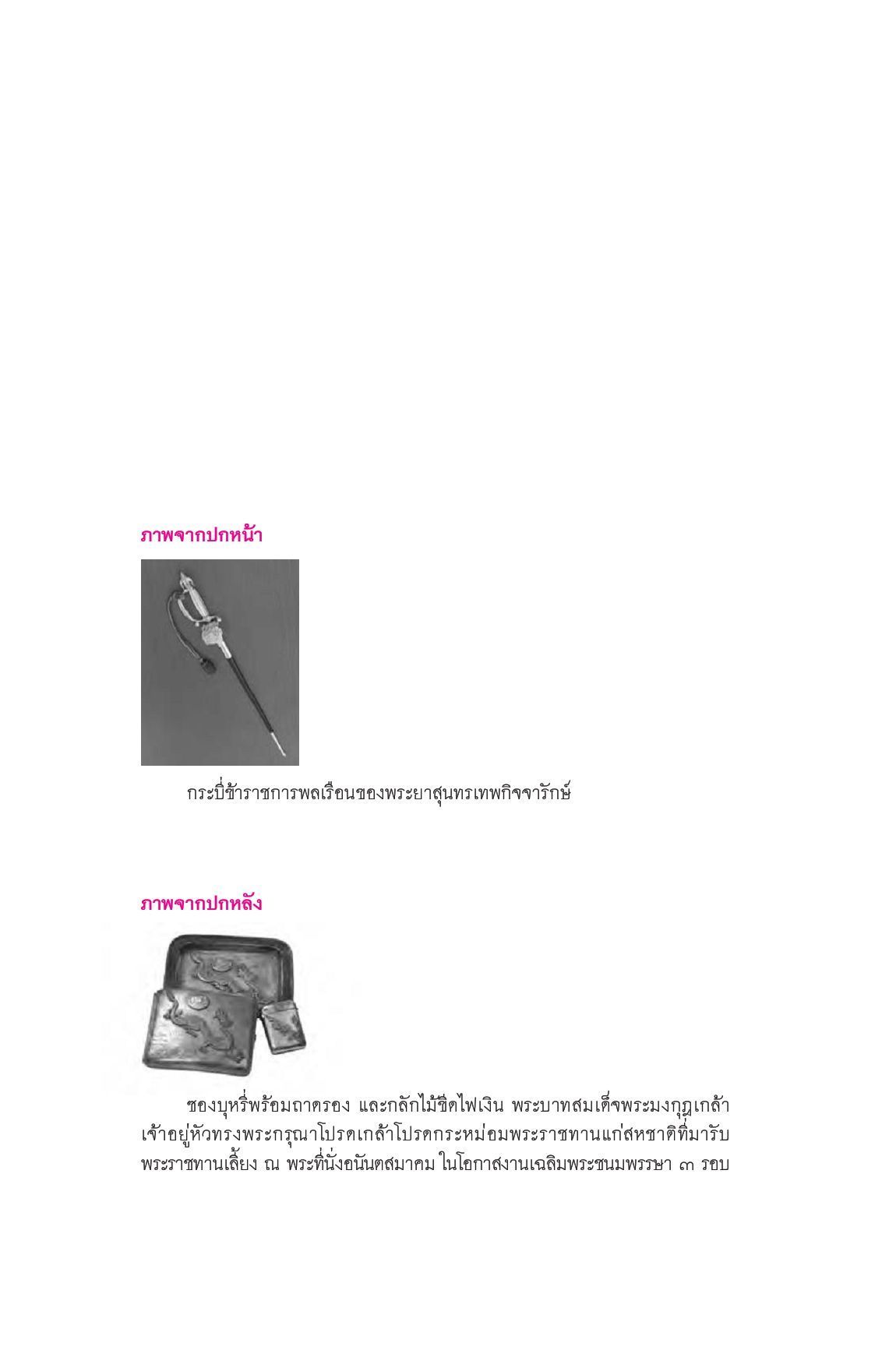 ภาพจากปกหน้า

กระบี่ข้าราชการพลเรือนของพระยาสุนทรเทพกิจจารักษ์

ภาพจากปกหลัง

ซองบุหรี่พร้อมถาดรอง และกลักไม้ขีดไฟเงิน พระบาทสมเด็จพระมงกุฎเกล้าเจ้าอยู่หัวทรงพระกรุณาโปรดเกล้าโปรดกระหม่อมพระราชทานแก่สหชาติที่มารับพระราชทานเลี้ยง ณ พระที่นั่งอนันตสมาคม ในโอกาสงานเฉลิมพระชนมพรรษา ๓ รอบ